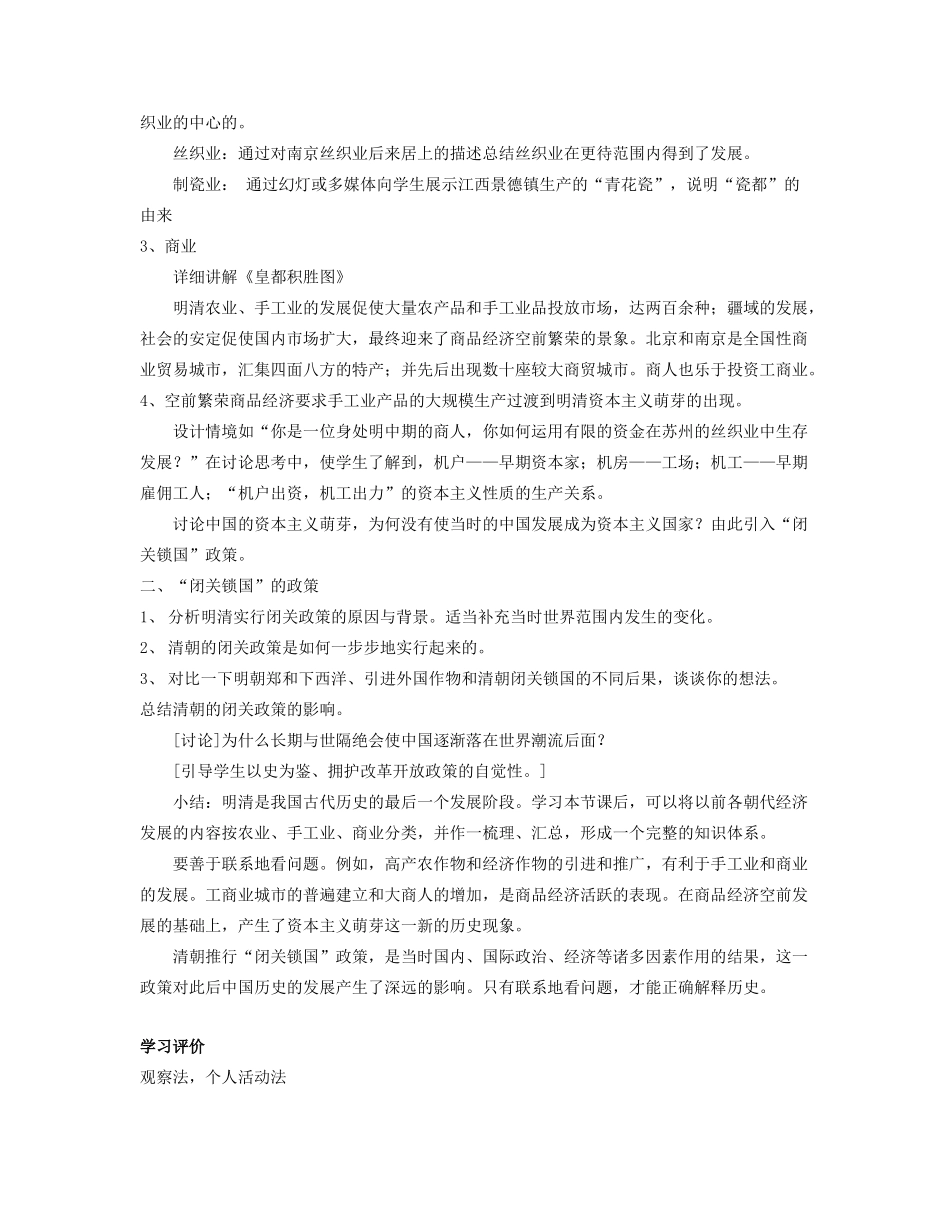 织业的中心的。

丝织业：通过对南京丝织业后来居上的描述总结丝织业在更待范围内得到了发展。

制瓷业： 通过幻灯或多媒体向学生展示江西景德镇生产的“青花瓷”，说明“瓷都”的由来

3、商业

详细讲解《皇都积胜图》

明清农业、手工业的发展促使大量农产品和手工业品投放市场，达两百余种；疆域的发展，社会的安定促使国内市场扩大，最终迎来了商品经济空前繁荣的景象。北京和南京是全国性商业贸易城市，汇集四面八方的特产；并先后出现数十座较大商贸城市。商人也乐于投资工商业。

4、空前繁荣商品经济要求手工业产品的大规模生产过渡到明清资本主义萌芽的出现。

设计情境如“你是一位身处明中期的商人，你如何运用有限的资金在苏州的丝织业中生存发展？”在讨论思考中，使学生了解到，机户——早期资本家；机房——工场；机工——早期雇佣工人；“机户出资，机工出力”的资本主义性质的生产关系。

讨论中国的资本主义萌芽，为何没有使当时的中国发展成为资本主义国家？由此引入“闭关锁国”政策。

二、“闭关锁国”的政策

1、 分析明清实行闭关政策的原因与背景。适当补充当时世界范围内发生的变化。

2、 清朝的闭关政策是如何一步步地实行起来的。

3、 对比一下明朝郑和下西洋、引进外国作物和清朝闭关锁国的不同后果，谈谈你的想法。

总结清朝的闭关政策的影响。

[讨论]为什么长期与世隔绝会使中国逐渐落在世界潮流后面？

[引导学生以史为鉴、拥护改革开放政策的自觉性。]

小结：明清是我国古代历史的最后一个发展阶段。学习本节课后，可以将以前各朝代经济发展的内容按农业、手工业、商业分类，并作一梳理、汇总，形成一个完整的知识体系。

要善于联系地看问题。例如，高产农作物和经济作物的引进和推广，有利于手工业和商业的发展。工商业城市的普遍建立和大商人的增加，是商品经济活跃的表现。在商品经济空前发展的基础上，产生了资本主义萌芽这一新的历史现象。

清朝推行“闭关锁国”政策，是当时国内、国际政治、经济等诸多因素作用的结果，这一政策对此后中国历史的发展产生了深远的影响。只有联系地看问题，才能正确解释历史。

学习评价

观察法，个人活动法